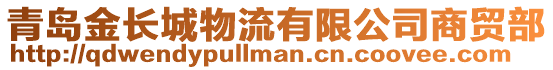 青岛金长城物流有限公司商贸部
http://qdwendypullman.cn.coovee.com